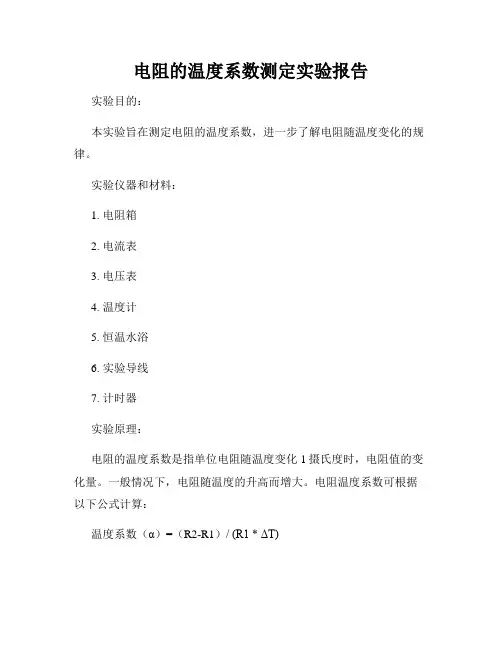 电阻的温度系数测定实验报告

实验目的：

本实验旨在测定电阻的温度系数，进一步了解电阻随温度变化的规律。

实验仪器和材料：

1. 电阻箱

2. 电流表

3. 电压表

4. 温度计

5. 恒温水浴

6. 实验导线

7. 计时器

实验原理：

电阻的温度系数是指单位电阻随温度变化 1 摄氏度时，电阻值的变化量。一般情况下，电阻随温度的升高而增大。电阻温度系数可根据以下公式计算：

温度系数（α）=（R2-R1）/ (R1 * ΔT)